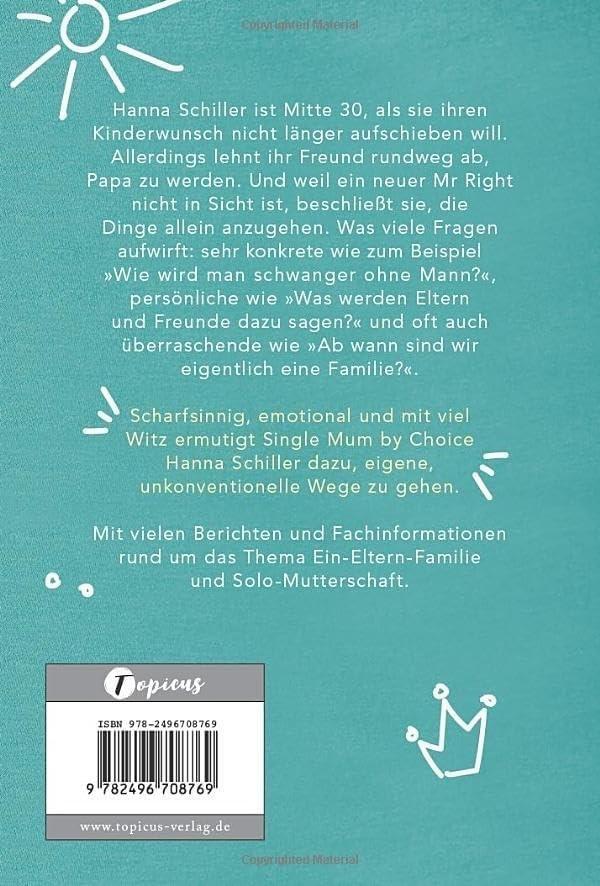 Copyrighted Material

Hanna Schiller ist Mitte 30, als sie ihren Kinderwunsch nicht länger aufschieben will. Allerdings lehnt ihr Freund rundweg ab, Papa zu werden. Und weil ein neuer Mr Right nicht in Sicht ist, beschließt sie, die Dinge allein anzugehen. Was viele Fragen aufwirft: sehr konkrete wie zum Beispiel »Wie wird man schwanger ohne Mann?«, persönliche wie »Was werden Eltern und Freunde dazu sagen?« und oft auch überraschende wie »Ab wann sind wir eigentlich eine Familie?«.

Scharfsinnig, emotional und mit viel Witz ermutigt Single Mum by Choice Hanna Schiller dazu, eigene, unkonventionelle Wege zu gehen.

Mit vielen Berichten und Fachinformationen rund um das Thema Ein-Eltern-Familie und Solo-Mutterschaft.

Topicus

ISBN 978-2496708769

9 782496 708769

www.topicus-verlag.de

Copyrighted Material